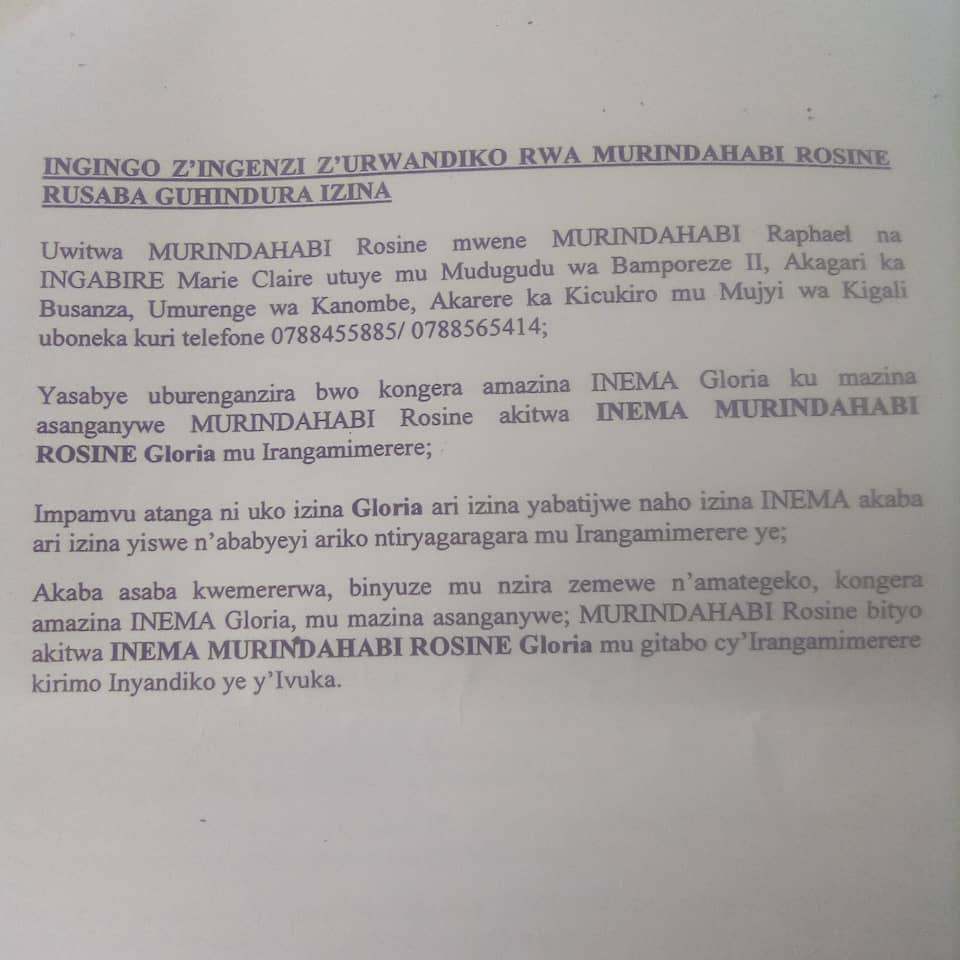 INGINGO Z'INGENZI Z'URWANDIKO RWA MURINDAHABI ROSINE RUSABA GUHINDURA IZINA

Uwitwa MURINDAHABI Rosine mwene MURINDAHABI Raphael na INGABIRE Marie Claire utuye mu Mudugudu wa Bamporeze II, Akagari ka Busanza, Umurenge wa Kanombe, Akarere ka Kicukiro mu Mujyi wa Kigali uboneka kuri telefone 0788455885/ 0788565414;

Yasabye uburenganzira bwo kongera amazina INEMA Gloria ku mazina asanganywe MURINDAHABI Rosine akitwa INEMA MURINDAHABI ROSINE Gloria mu Irangamimerere;

Impamvu atanga ni uko izina Gloria ari izina yabatijwe naho izina INEMA akaba ari izina yiswe n'ababyeyi ariko ntiryagaragara mu Irangamimerere ye;

Akaba asaba kwemererwa, binyuze mu nzira zemewe n'amategeko, kongera amazina INEMA Gloria, mu mazina asanganywe; MURINDAHABI Rosine bityo akitwa INEMA MURINDAHABI ROSINE Gloria mu gitabo cy'Irangamimerere kirimo Inyandiko ye y'Ivuka.